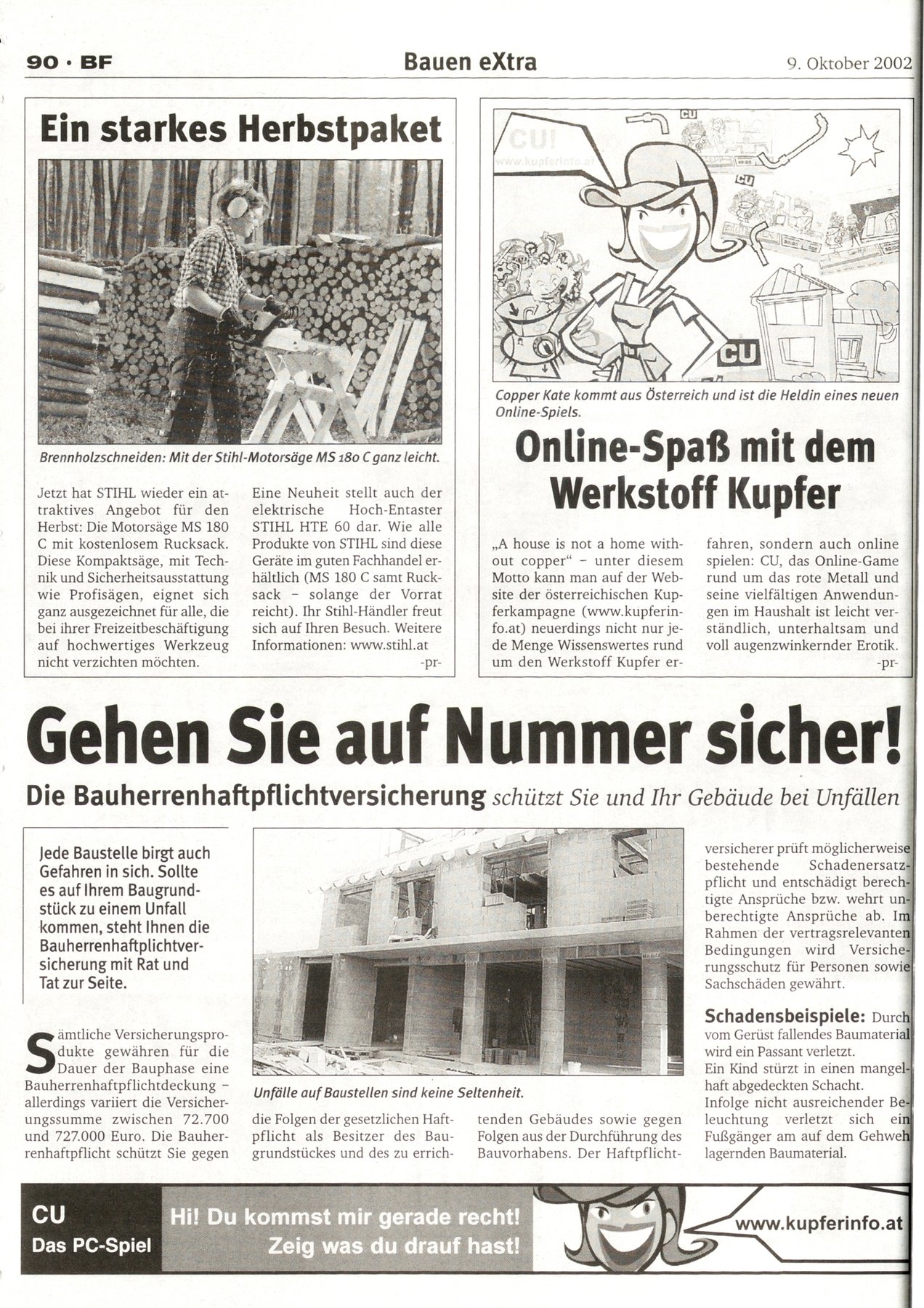 90 · BF Bauen eXtra 9. Oktober 2002

Ein starkes Herbstpaket

Brennholzschneiden: Mit der Stihl-Motorsäge MS 180 C ganz leicht.

Jetzt hat STIHL wieder ein attraktives Angebot für den Herbst: Die Motorsäge MS 180 C mit kostenlosem Rucksack. Diese Kompaktsäge, mit Technik und Sicherheitsausstattung wie Profisägen, eignet sich ganz ausgezeichnet für alle, die bei ihrer Freizeitbeschäftigung auf hochwertiges Werkzeug nicht verzichten möchten.

Eine Neuheit stellt auch der elektrische Hoch-Entaster STIHL HTE 60 dar. Wie alle Produkte von STIHL sind diese Geräte im guten Fachhandel erhältlich (MS 180 C samt Rucksack – solange der Vorrat reicht). Ihr Stihl-Händler freut sich auf Ihren Besuch. Weitere Informationen: www.stihl.at -pr-

CU!
www.kupferinfo.at
CU
CU
CU

Copper Kate kommt aus Österreich und ist die Heldin eines neuen Online-Spiels.

Online-Spaß mit dem Werkstoff Kupfer

„A house is not a home without copper" – unter diesem Motto kann man auf der Website der österreichischen Kupferkampagne (www.kupferinfo.at) neuerdings nicht nur jede Menge Wissenswertes rund um den Werkstoff Kupfer erfahren, sondern auch online spielen: CU, das Online-Game rund um das rote Metall und seine vielfältigen Anwendungen im Haushalt ist leicht verständlich, unterhaltsam und voll augenzwinkernder Erotik. -pr-

Gehen Sie auf Nummer sicher!

Die Bauherrenhaftpflichtversicherung schützt Sie und Ihr Gebäude bei Unfällen

Jede Baustelle birgt auch Gefahren in sich. Sollte es auf Ihrem Baugrundstück zu einem Unfall kommen, steht Ihnen die Bauherrenhaftplichtversicherung mit Rat und Tat zur Seite.

Sämtliche Versicherungsprodukte gewähren für die Dauer der Bauphase eine Bauherrenhaftpflichtdeckung – allerdings variiert die Versicherungssumme zwischen 72.700 und 727.000 Euro. Die Bauherrenhaftpflicht schützt Sie gegen

Unfälle auf Baustellen sind keine Seltenheit.

die Folgen der gesetzlichen Haftpflicht als Besitzer des Baugrundstückes und des zu errichtenden Gebäudes sowie gegen Folgen aus der Durchführung des Bauvorhabens. Der Haftpflichtversicherer prüft möglicherweise bestehende Schadenersatzpflicht und entschädigt berechtigte Ansprüche bzw. wehrt unberechtigte Ansprüche ab. Im Rahmen der vertragsrelevanten Bedingungen wird Versicherungsschutz für Personen sowie Sachschäden gewährt.

Schadensbeispiele: Durch vom Gerüst fallendes Baumaterial wird ein Passant verletzt.
Ein Kind stürzt in einen mangelhaft abgedeckten Schacht.
Infolge nicht ausreichender Beleuchtung verletzt sich ein Fußgänger am auf dem Gehweh lagernden Baumaterial.

CU
Das PC-Spiel
Hi! Du kommst mir gerade recht!
Zeig was du drauf hast!
www.kupferinfo.at